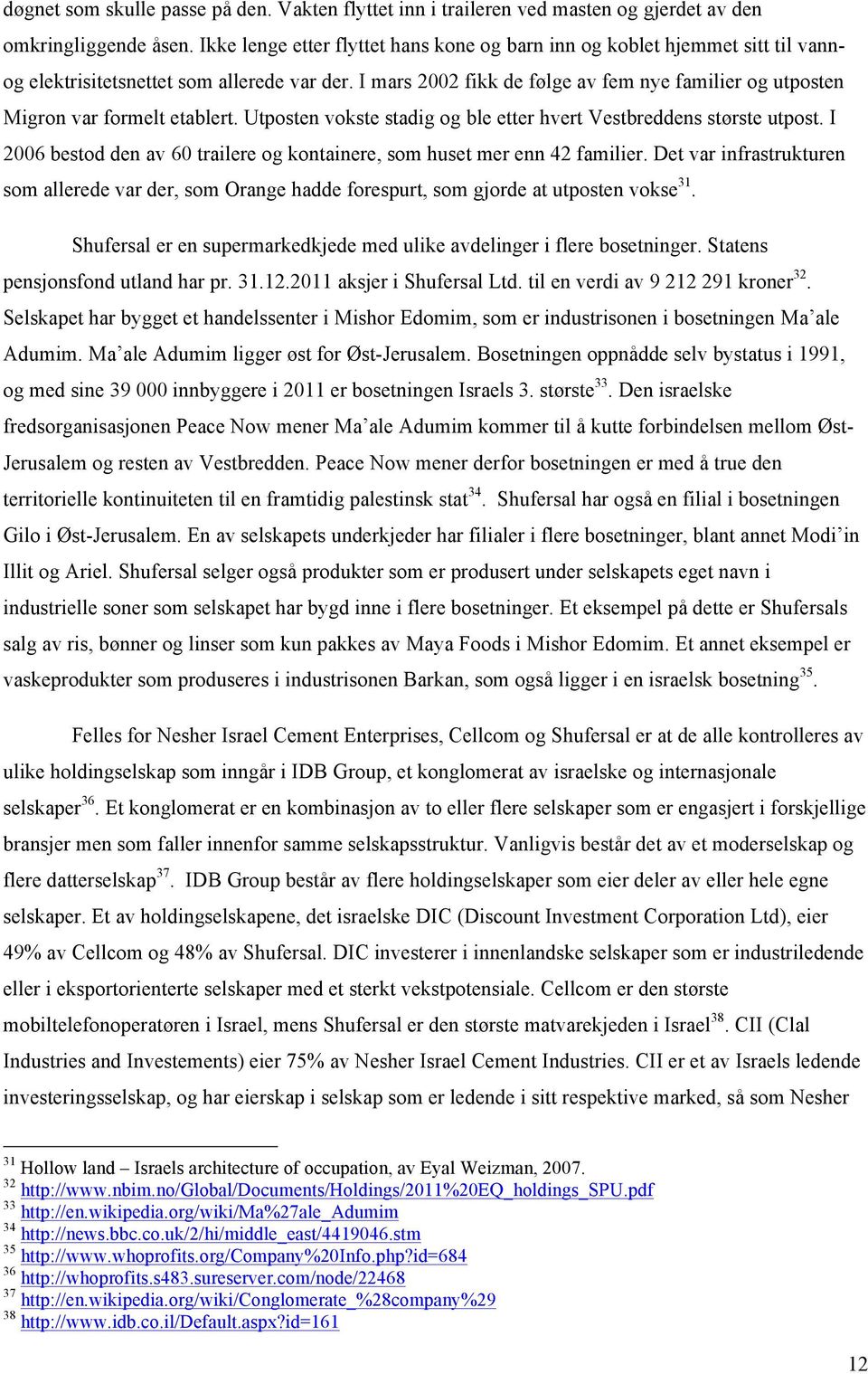 døgnet som skulle passe på den. Vakten flyttet inn i traileren ved masten og gjerdet av den omkringliggende åsen. Ikke lenge etter flyttet hans kone og barn inn og koblet hjemmet sitt til vann- og elektrisitetsnettet som allerede var der. I mars 2002 fikk de følge av fem nye familier og utposten Migron var formelt etablert. Utposten vokste stadig og ble etter hvert Vestbreddens største utpost. I 2006 bestod den av 60 trailere og kontainere, som huset mer enn 42 familier. Det var infrastrukturen som allerede var der, som Orange hadde forespurt, som gjorde at utposten vokse$^{31}$.

Shufersal er en supermarkedkjede med ulike avdelinger i flere bosetninger. Statens pensjonsfond utland har pr. 31.12.2011 aksjer i Shufersal Ltd. til en verdi av 9 212 291 kroner$^{32}$. Selskapet har bygget et handelssenter i Mishor Edomim, som er industrisonen i bosetningen Ma'ale Adumim. Ma'ale Adumim ligger øst for Øst-Jerusalem. Bosetningen oppnådde selv bystatus i 1991, og med sine 39 000 innbyggere i 2011 er bosetningen Israels 3. største$^{33}$. Den israelske fredsorganisasjonen Peace Now mener Ma'ale Adumim kommer til å kutte forbindelsen mellom Øst-Jerusalem og resten av Vestbredden. Peace Now mener derfor bosetningen er med å true den territorielle kontinuiteten til en framtidig palestinsk stat$^{34}$. Shufersal har også en filial i bosetningen Gilo i Øst-Jerusalem. En av selskapets underkjeder har filialer i flere bosetninger, blant annet Modi'in Illit og Ariel. Shufersal selger også produkter som er produsert under selskapets eget navn i industrielle soner som selskapet har bygd inne i flere bosetninger. Et eksempel på dette er Shufersals salg av ris, bønner og linser som kun pakkes av Maya Foods i Mishor Edomim. Et annet eksempel er vaskeprodukter som produseres i industrisonen Barkan, som også ligger i en israelsk bosetning$^{35}$.

Felles for Nesher Israel Cement Enterprises, Cellcom og Shufersal er at de alle kontrolleres av ulike holdingselskap som inngår i IDB Group, et konglomerat av israelske og internasjonale selskaper$^{36}$. Et konglomerat er en kombinasjon av to eller flere selskaper som er engasjert i forskjellige bransjer men som faller innenfor samme selskapsstruktur. Vanligvis består det av et moderselskap og flere datterselskap$^{37}$. IDB Group består av flere holdingselskaper som eier deler av eller hele egne selskaper. Et av holdingselskapene, det israelske DIC (Discount Investment Corporation Ltd), eier 49% av Cellcom og 48% av Shufersal. DIC investerer i innenlandske selskaper som er industriledende eller i eksportorienterte selskaper med et sterkt vekstpotensiale. Cellcom er den største mobiltelefonoperatøren i Israel, mens Shufersal er den største matvarekjeden i Israel$^{38}$. CII (Clal Industries and Investements) eier 75% av Nesher Israel Cement Industries. CII er et av Israels ledende investeringsselskap, og har eierskap i selskap som er ledende i sitt respektive marked, så som Nesher

$^{31}$ Hollow land – Israels architecture of occupation, av Eyal Weizman, 2007.
$^{32}$ http://www.nbim.no/Global/Documents/Holdings/2011%20EQ_holdings_SPU.pdf
$^{33}$ http://en.wikipedia.org/wiki/Ma%27ale_Adumim
$^{34}$ http://news.bbc.co.uk/2/hi/middle_east/4419046.stm
$^{35}$ http://www.whoprofits.org/Company%20Info.php?id=684
$^{36}$ http://whoprofits.s483.sureserver.com/node/22468
$^{37}$ http://en.wikipedia.org/wiki/Conglomerate_%28company%29
$^{38}$ http://www.idb.co.il/Default.aspx?id=161

12